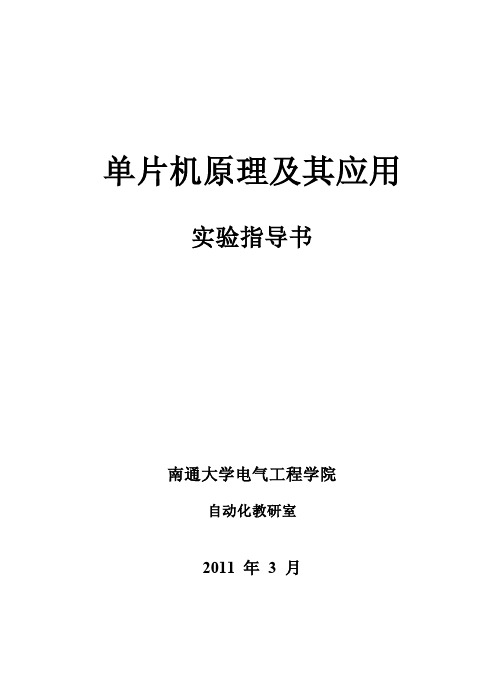 单片机原理及其应用

实验指导书

南通大学电气工程学院

自动化教研室

2011 年 3 月